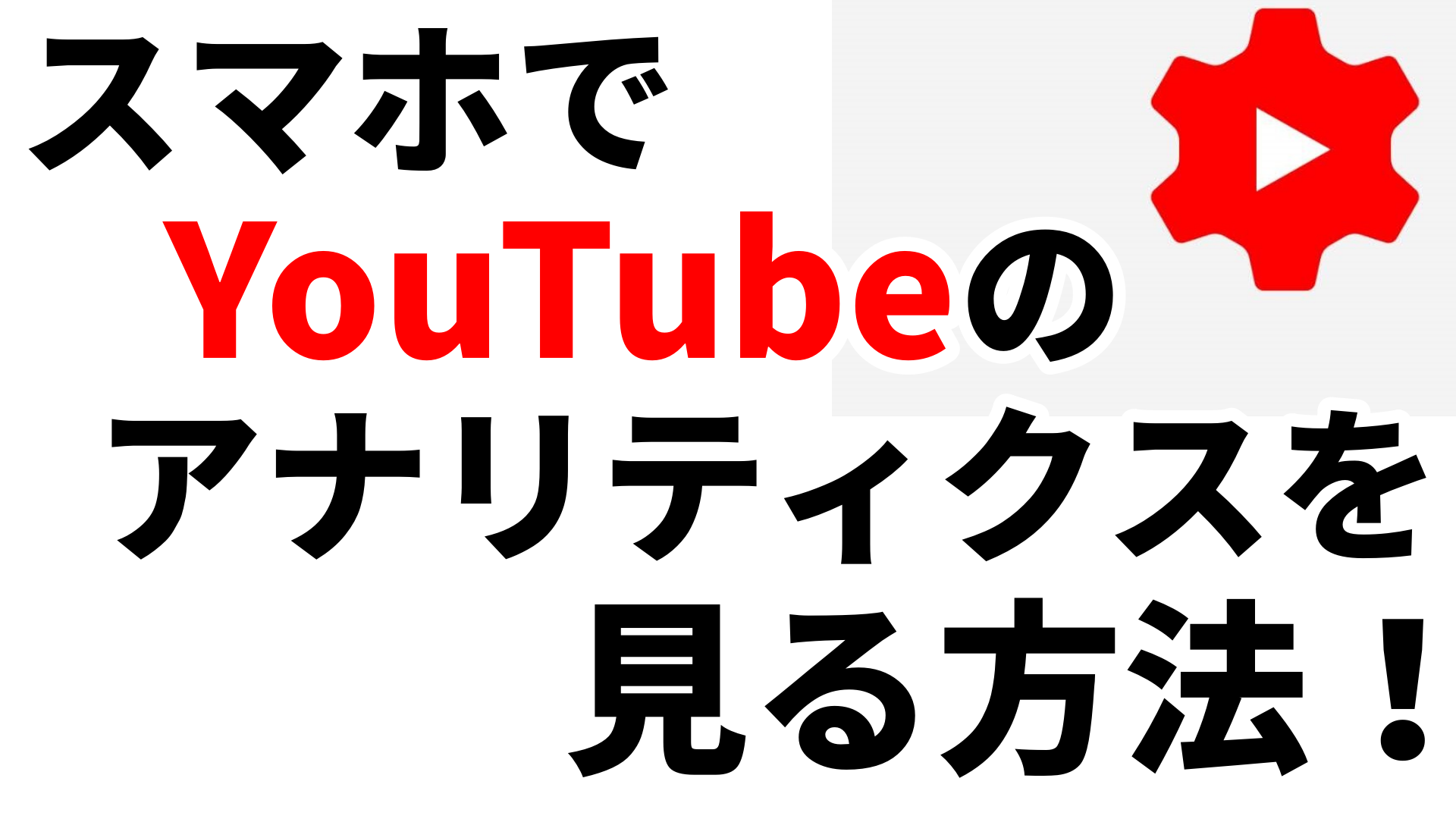 スマホで
YouTubeの
アナリティクスを
見る方法！